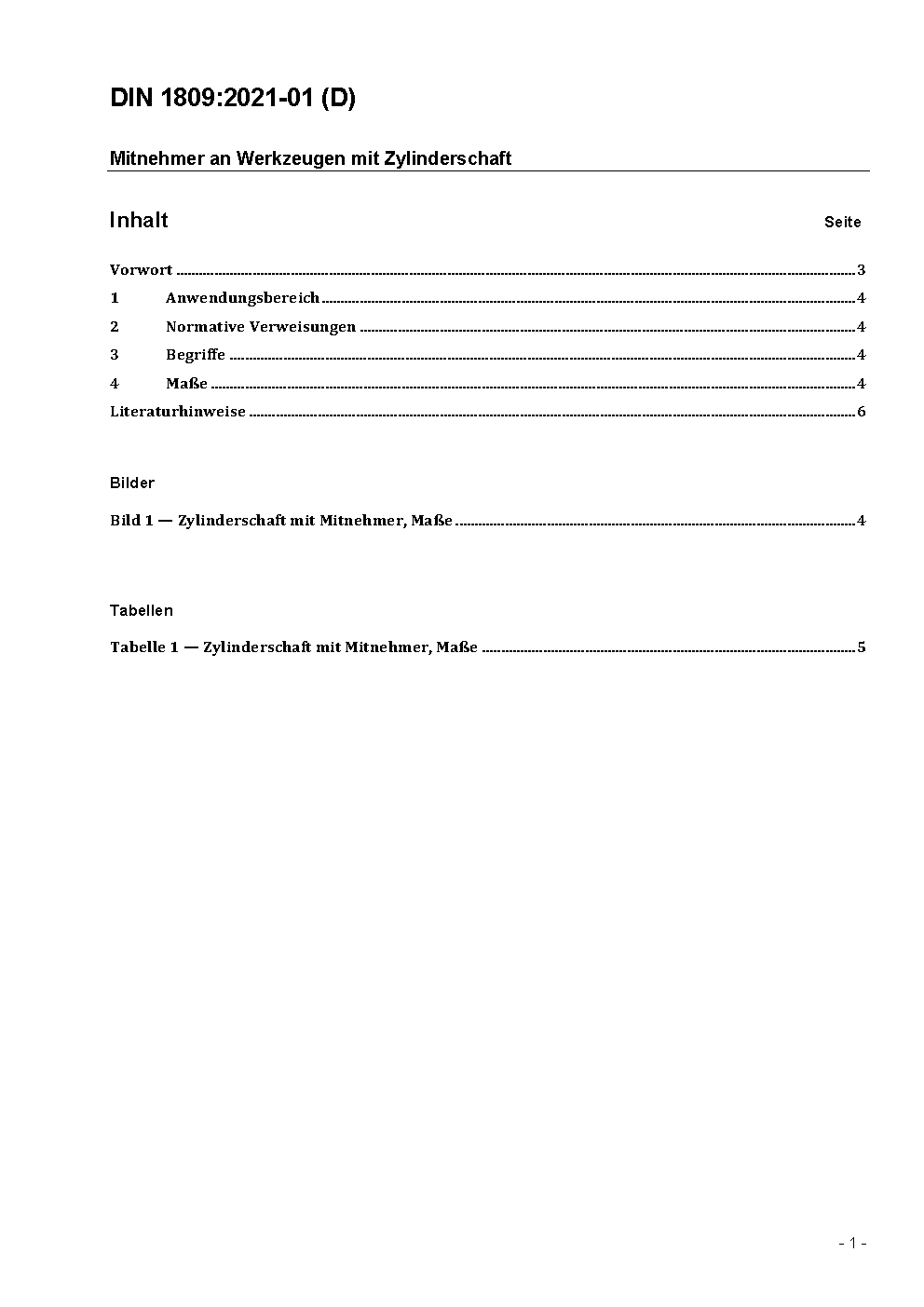 DIN 1809:2021-01 (D)

Mitnehmer an Werkzeugen mit Zylinderschaft

Inhalt Seite

Vorwort ........ 3
1 Anwendungsbereich ........ 4
2 Normative Verweisungen ........ 4
3 Begriffe ........ 4
4 Maße ........ 4
Literaturhinweise ........ 6

Bilder

Bild 1 — Zylinderschaft mit Mitnehmer, Maße ........ 4

Tabellen

Tabelle 1 — Zylinderschaft mit Mitnehmer, Maße ........ 5

- 1 -